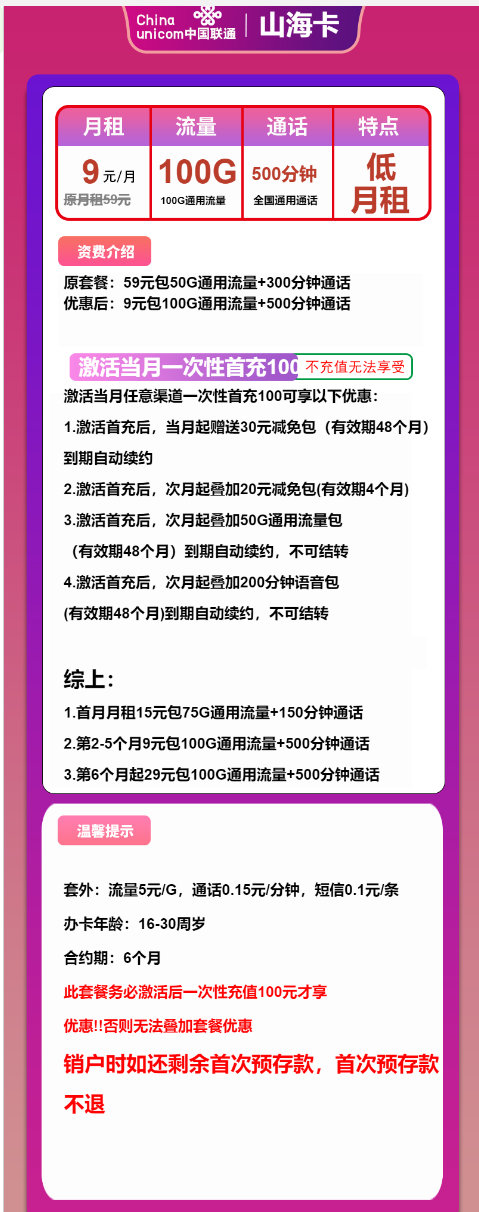 China unicom中国联通 | 山海卡

| 月租 | 流量 | 通话 | 特点 |
|---|---|---|---|
| 9元/月 原月租59元 | 100G 100G通用流量 | 500分钟 全国通用通话 | 低月租 |

资费介绍

原套餐：59元包50G通用流量+300分钟通话
优惠后：9元包100G通用流量+500分钟通话

激活当月一次性首充100 不充值无法享受

激活当月任意渠道一次性首充100可享以下优惠：

1.激活首充后，当月起赠送30元减免包（有效期48个月）到期自动续约

2.激活首充后，次月起叠加20元减免包(有效期4个月)

3.激活首充后，次月起叠加50G通用流量包（有效期48个月）到期自动续约，不可结转

4.激活首充后，次月起叠加200分钟语音包(有效期48个月)到期自动续约，不可结转

综上：

1.首月月租15元包75G通用流量+150分钟通话

2.第2-5个月9元包100G通用流量+500分钟通话

3.第6个月起29元包100G通用流量+500分钟通话

温馨提示

套外：流量5元/G，通话0.15元/分钟，短信0.1元/条

办卡年龄：16-30周岁

合约期：6个月

此套餐务必激活后一次性充值100元才享优惠!!否则无法叠加套餐优惠

销户时如还剩余首次预存款，首次预存款不退